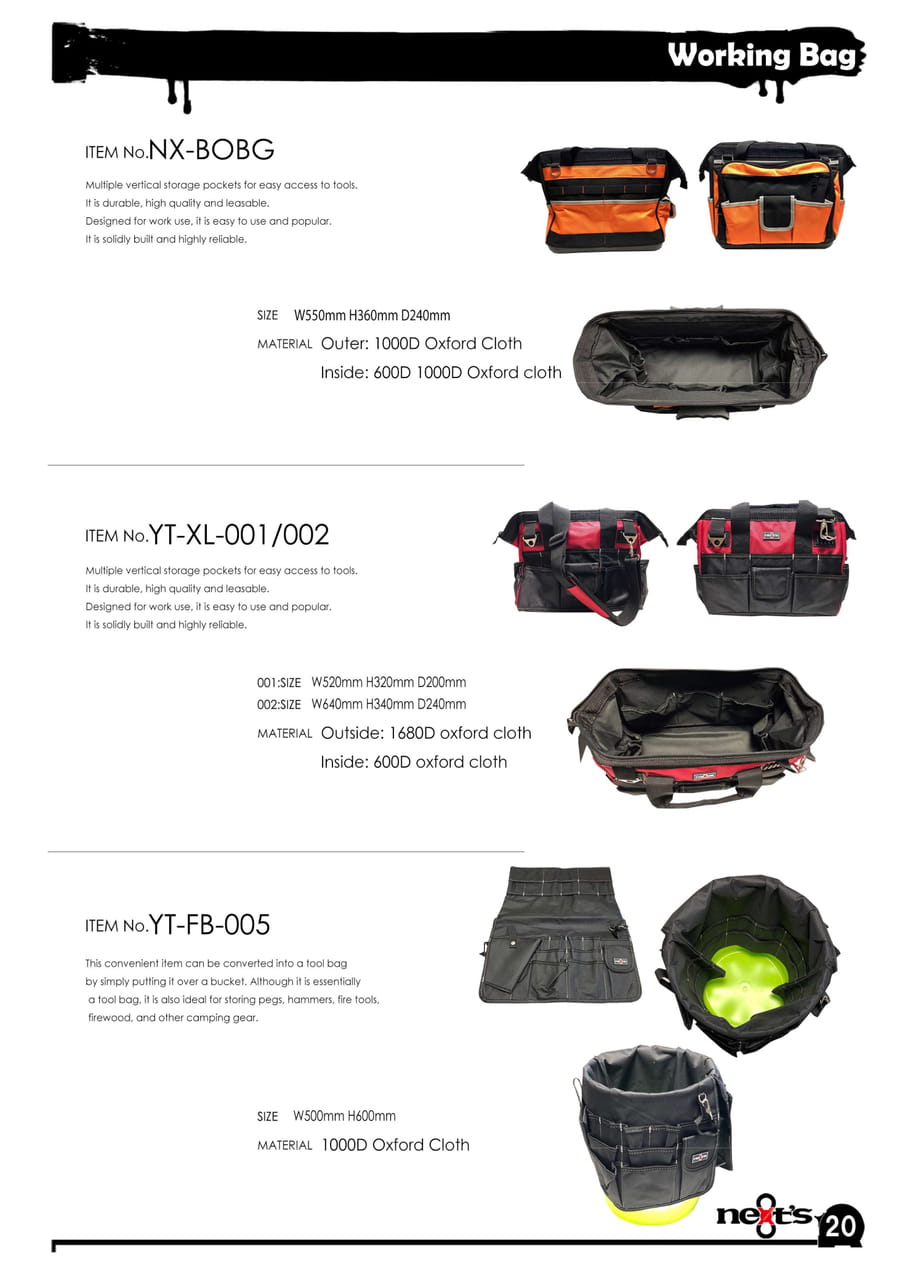 Working Bag

ITEM No.NX-BOBG

Multiple vertical storage pockets for easy access to tools.
It is durable, high quality and leasable.
Designed for work use, it is easy to use and popular.
It is solidly built and highly reliable.

SIZE W550mm H360mm D240mm
MATERIAL Outer: 1000D Oxford Cloth
Inside: 600D 1000D Oxford cloth

ITEM No.YT-XL-001/002

Multiple vertical storage pockets for easy access to tools.
It is durable, high quality and leasable.
Designed for work use, it is easy to use and popular.
It is solidly built and highly reliable.

001:SIZE W520mm H320mm D200mm
002:SIZE W640mm H340mm D240mm
MATERIAL Outside: 1680D oxford cloth
Inside: 600D oxford cloth

ITEM No.YT-FB-005

This convenient item can be converted into a tool bag by simply putting it over a bucket. Although it is essentially a tool bag, it is also ideal for storing pegs, hammers, fire tools, firewood, and other camping gear.

SIZE W500mm H600mm
MATERIAL 1000D Oxford Cloth

next's 20